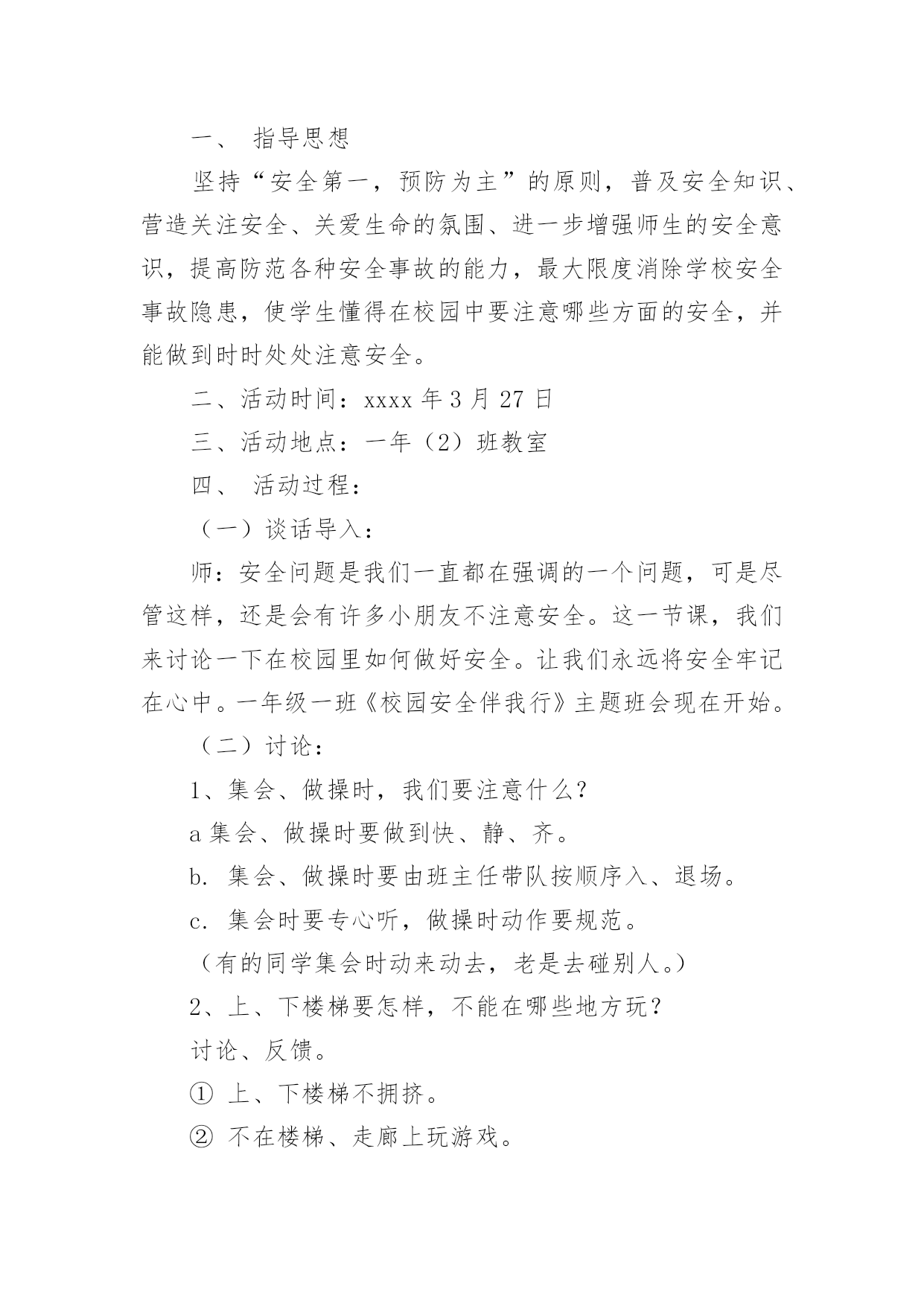 一、 指导思想

坚持“安全第一，预防为主”的原则，普及安全知识、营造关注安全、关爱生命的氛围、进一步增强师生的安全意识，提高防范各种安全事故的能力，最大限度消除学校安全事故隐患，使学生懂得在校园中要注意哪些方面的安全，并能做到时时处处注意安全。

二、活动时间：xxxx 年 3 月 27 日

三、活动地点：一年（2）班教室

四、 活动过程：

（一）谈话导入：

师：安全问题是我们一直都在强调的一个问题，可是尽管这样，还是会有许多小朋友不注意安全。这一节课，我们来讨论一下在校园里如何做好安全。让我们永远将安全牢记在心中。一年级一班《校园安全伴我行》主题班会现在开始。

（二）讨论：

1、集会、做操时，我们要注意什么？

a 集会、做操时要做到快、静、齐。

b. 集会、做操时要由班主任带队按顺序入、退场。

c. 集会时要专心听，做操时动作要规范。

（有的同学集会时动来动去，老是去碰别人。）

2、上、下楼梯要怎样，不能在哪些地方玩？

讨论、反馈。

① 上、下楼梯不拥挤。

② 不在楼梯、走廊上玩游戏。